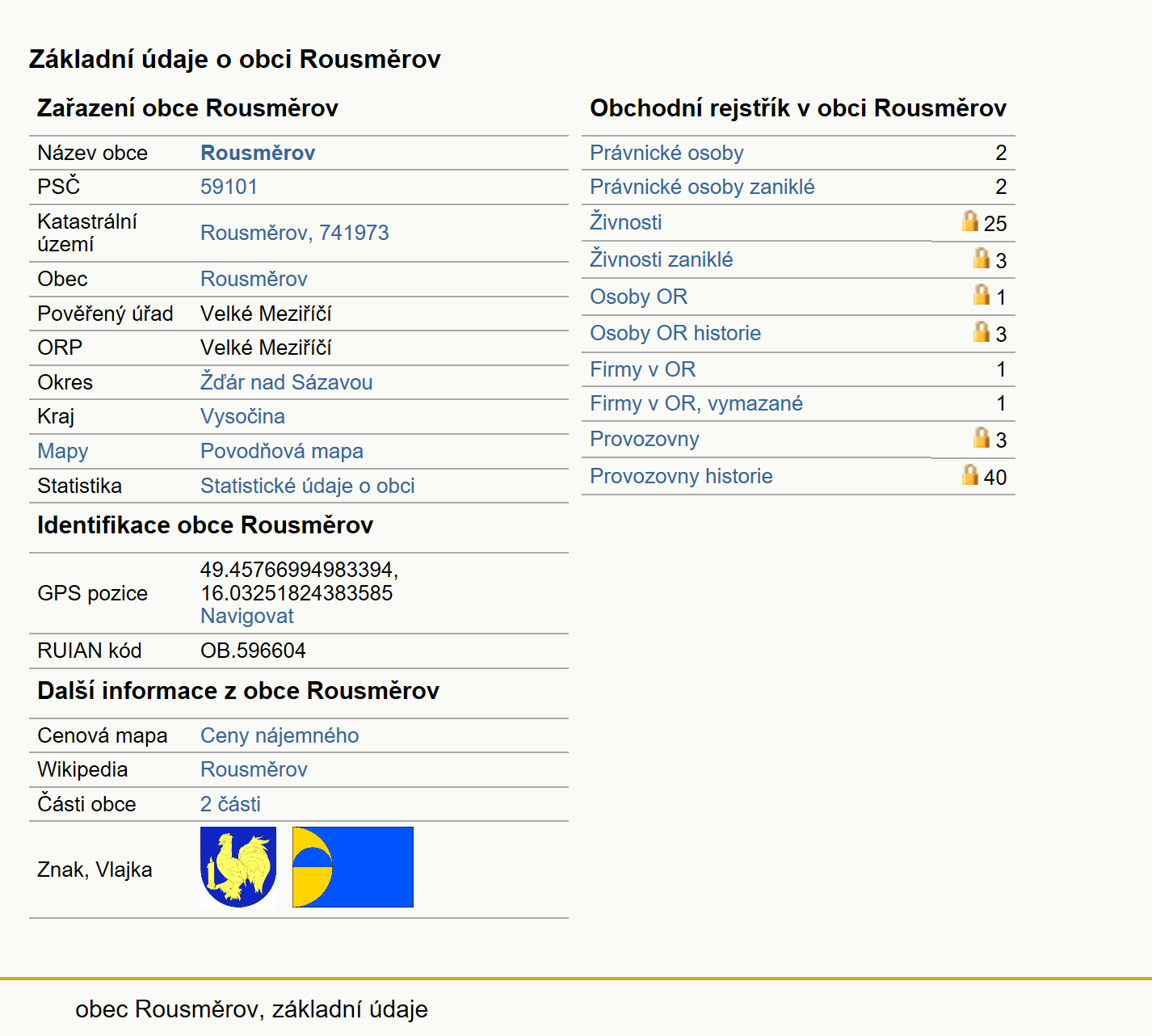 Základní údaje o obci Rousměrov

Zařazení obce Rousměrov

| | |
|---|---|
| Název obce | Rousměrov |
| PSČ | 59101 |
| Katastrální území | Rousměrov, 741973 |
| Obec | Rousměrov |
| Pověřený úřad | Velké Meziříčí |
| ORP | Velké Meziříčí |
| Okres | Žďár nad Sázavou |
| Kraj | Vysočina |
| Mapy | Povodňová mapa |
| Statistika | Statistické údaje o obci |

Identifikace obce Rousměrov

| | |
|---|---|
| GPS pozice | 49.45766994983394, 16.03251824383585 Navigovat |
| RUIAN kód | OB.596604 |

Další informace z obce Rousměrov

| | |
|---|---|
| Cenová mapa | Ceny nájemného |
| Wikipedia | Rousměrov |
| Části obce | 2 části |
| Znak, Vlajka | |

Obchodní rejstřík v obci Rousměrov

| | |
|---|---|
| Právnické osoby | 2 |
| Právnické osoby zaniklé | 2 |
| Živnosti | 25 |
| Živnosti zaniklé | 3 |
| Osoby OR | 1 |
| Osoby OR historie | 3 |
| Firmy v OR | 1 |
| Firmy v OR, vymazané | 1 |
| Provozovny | 3 |
| Provozovny historie | 40 |

obec Rousměrov, základní údaje